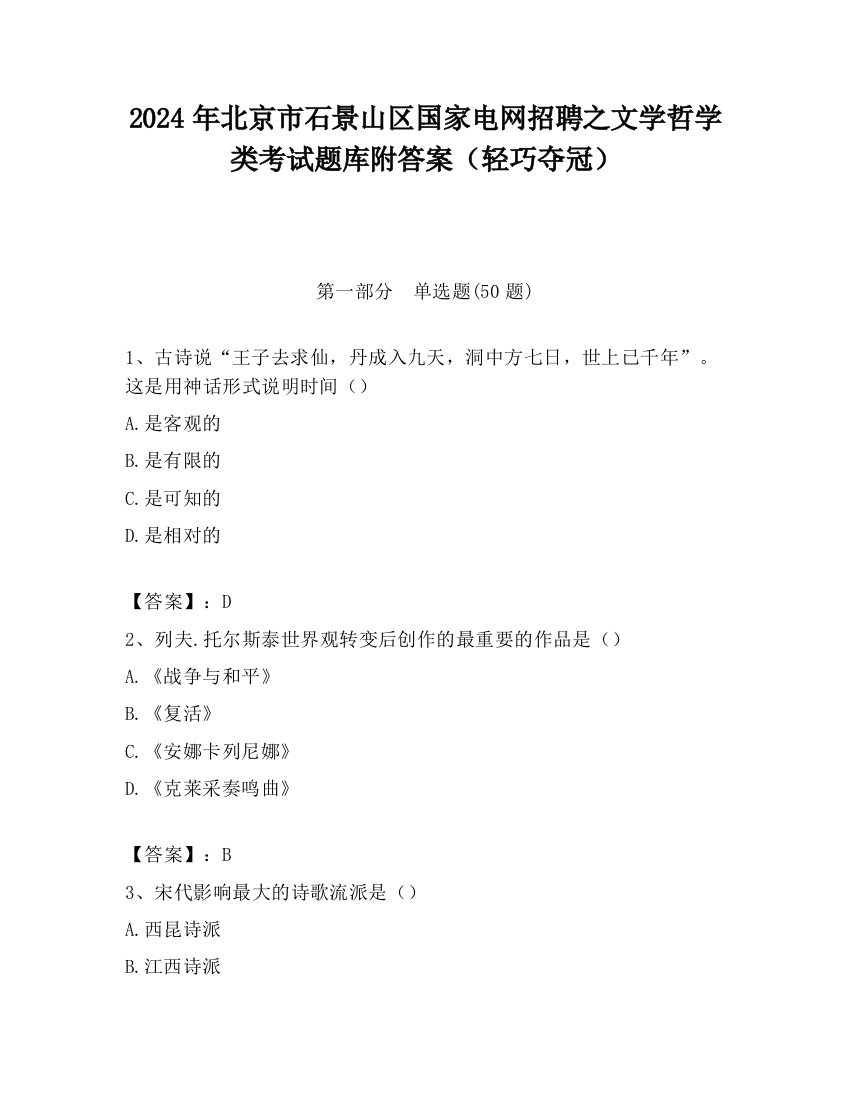 2024年北京市石景山区国家电网招聘之文学哲学类考试题库附答案（轻巧夺冠）

第一部分　单选题(50题)

1、古诗说“王子去求仙，丹成入九天，洞中方七日，世上已千年”。这是用神话形式说明时间（）

A.是客观的

B.是有限的

C.是可知的

D.是相对的

【答案】：D

2、列夫.托尔斯泰世界观转变后创作的最重要的作品是（）

A.《战争与和平》

B.《复活》

C.《安娜卡列尼娜》

D.《克莱采奏鸣曲》

【答案】：B

3、宋代影响最大的诗歌流派是（）

A.西昆诗派

B.江西诗派